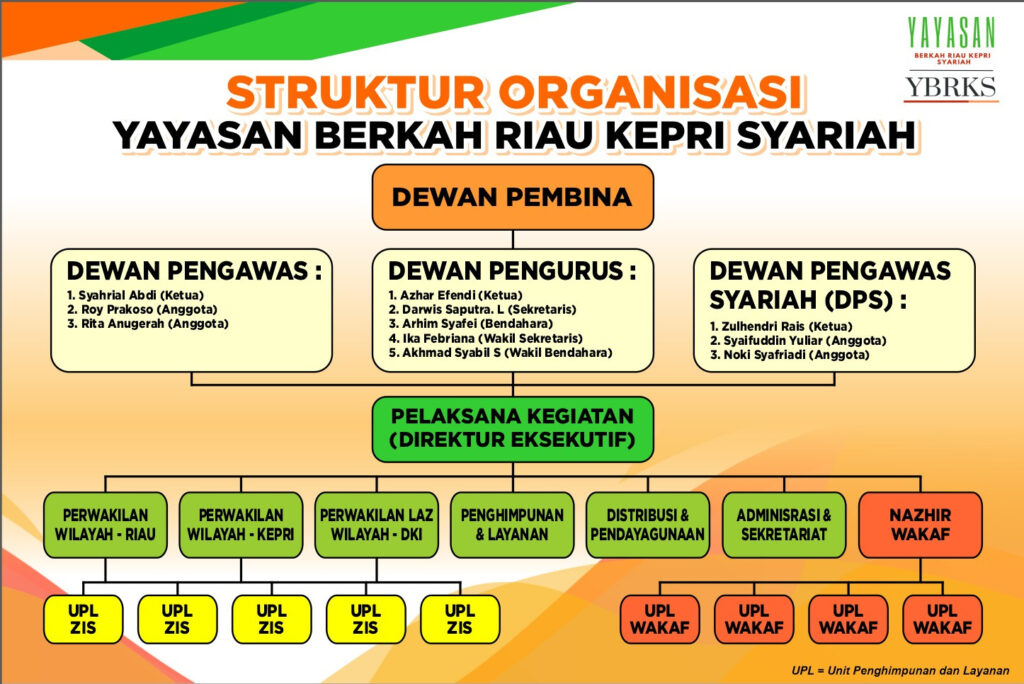 YAYASAN
BERKAH RIAU KEPRI SYARIAH
YBRKS

STRUKTUR ORGANISASI
YAYASAN BERKAH RIAU KEPRI SYARIAH

DEWAN PEMBINA

DEWAN PENGAWAS :
1. Syahrial Abdi (Ketua)
2. Roy Prakoso (Anggota)
3. Rita Anugerah (Anggota)

DEWAN PENGURUS :
1. Azhar Efendi (Ketua)
2. Darwis Saputra. L (Sekretaris)
3. Arhim Syafei (Bendahara)
4. Ika Febriana (Wakil Sekretaris)
5. Akhmad Syabil S (Wakil Bendahara)

DEWAN PENGAWAS SYARIAH (DPS) :
1. Zulhendri Rais (Ketua)
2. Syaifuddin Yuliar (Anggota)
3. Noki Syafriadi (Anggota)

PELAKSANA KEGIATAN
(DIREKTUR EKSEKUTIF)

PERWAKILAN WILAYAH - RIAU

PERWAKILAN WILAYAH - KEPRI

PERWAKILAN LAZ WILAYAH - DKI

PENGHIMPUNAN & LAYANAN

DISTRIBUSI & PENDAYAGUNAAN

ADMINISRASI & SEKRETARIAT

NAZHIR WAKAF

UPL ZIS

UPL ZIS

UPL ZIS

UPL ZIS

UPL ZIS

UPL WAKAF

UPL WAKAF

UPL WAKAF

UPL WAKAF

UPL = Unit Penghimpunan dan Layanan